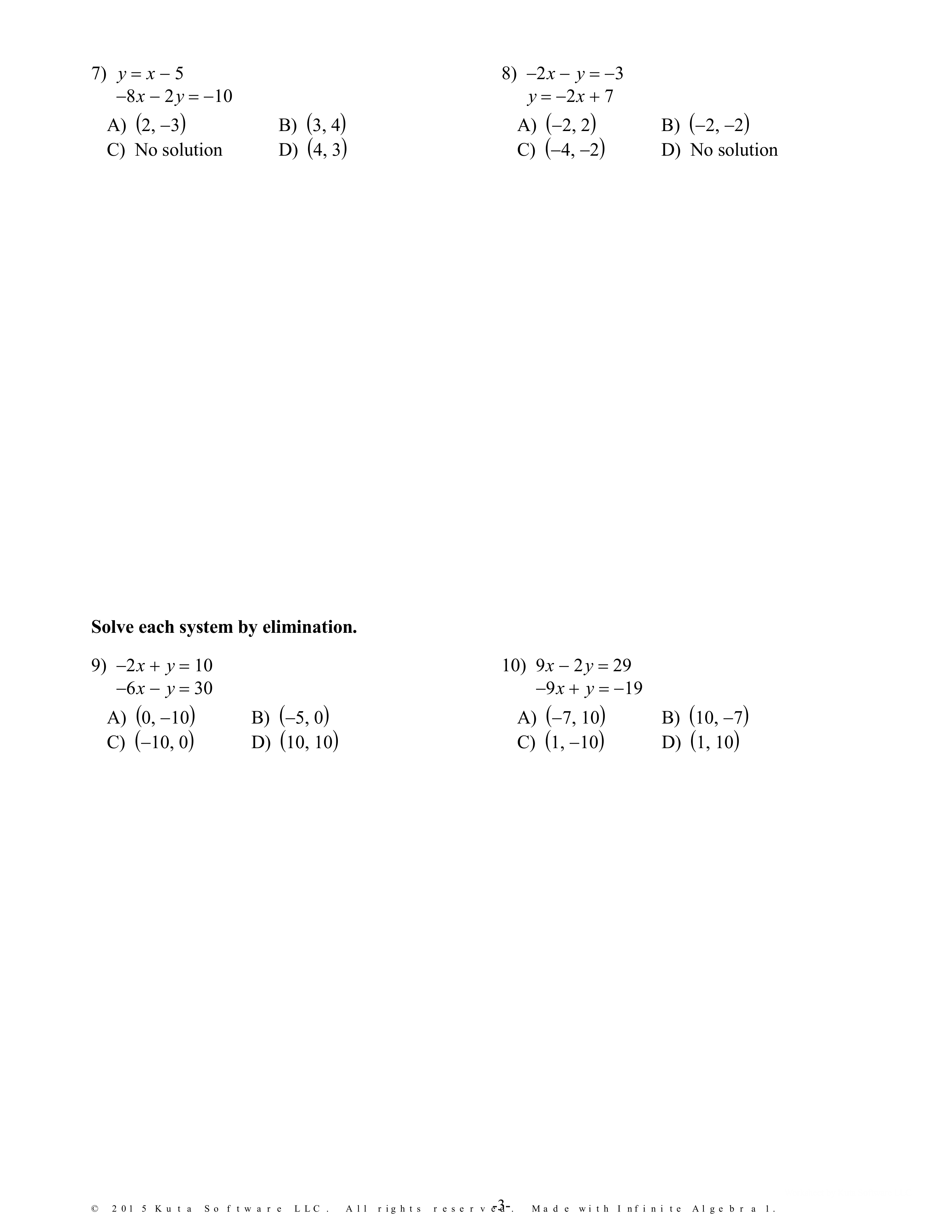 7) $y = x - 5$
$-8x - 2y = -10$

A) $(2, -3)$
B) $(3, 4)$
C) No solution
D) $(4, 3)$

8) $-2x - y = -3$
$y = -2x + 7$

A) $(-2, 2)$
B) $(-2, -2)$
C) $(-4, -2)$
D) No solution

**Solve each system by elimination.**

9) $-2x + y = 10$
$-6x - y = 30$

A) $(0, -10)$
B) $(-5, 0)$
C) $(-10, 0)$
D) $(10, 10)$

10) $9x - 2y = 29$
$-9x + y = -19$

A) $(-7, 10)$
B) $(10, -7)$
C) $(1, -10)$
D) $(1, 10)$

© 2015 Kuta Software LLC. All rights reserved. Made with Infinite Algebra 1.

-3-